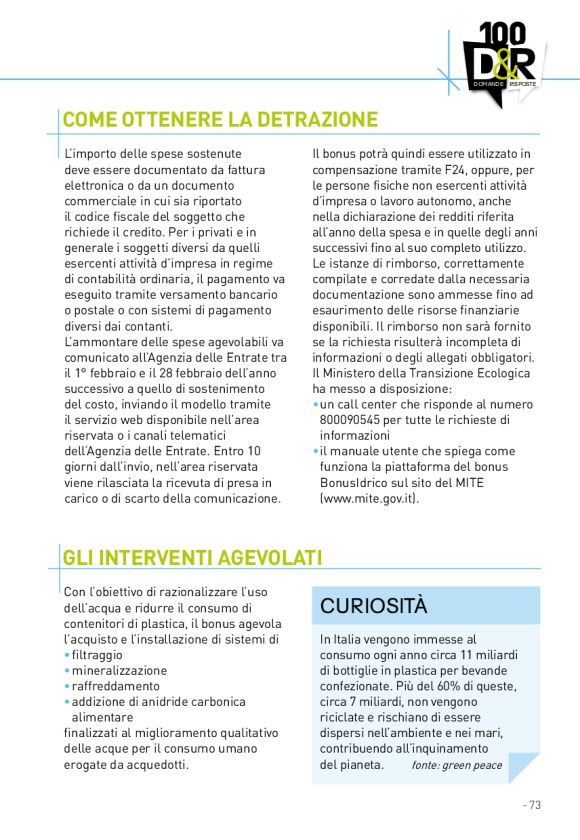 100
D&R
DOMANDE RISPOSTE

COME OTTENERE LA DETRAZIONE

L'importo delle spese sostenute deve essere documentato da fattura elettronica o da un documento commerciale in cui sia riportato il codice fiscale del soggetto che richiede il credito. Per i privati e in generale i soggetti diversi da quelli esercenti attività d'impresa in regime di contabilità ordinaria, il pagamento va eseguito tramite versamento bancario o postale o con sistemi di pagamento diversi dai contanti.
L'ammontare delle spese agevolabili va comunicato all'Agenzia delle Entrate tra il 1° febbraio e il 28 febbraio dell'anno successivo a quello di sostenimento del costo, inviando il modello tramite il servizio web disponibile nell'area riservata o i canali telematici dell'Agenzia delle Entrate. Entro 10 giorni dall'invio, nell'area riservata viene rilasciata la ricevuta di presa in carico o di scarto della comunicazione.

Il bonus potrà quindi essere utilizzato in compensazione tramite F24, oppure, per le persone fisiche non esercenti attività d'impresa o lavoro autonomo, anche nella dichiarazione dei redditi riferita all'anno della spesa e in quelle degli anni successivi fino al suo completo utilizzo.
Le istanze di rimborso, correttamente compilate e corredate dalla necessaria documentazione sono ammesse fino ad esaurimento delle risorse finanziarie disponibili. Il rimborso non sarà fornito se la richiesta risulterà incompleta di informazioni o degli allegati obbligatori.
Il Ministero della Transizione Ecologica ha messo a disposizione:
• un call center che risponde al numero 800090545 per tutte le richieste di informazioni
• il manuale utente che spiega come funziona la piattaforma del bonus BonusIdrico sul sito del MITE (www.mite.gov.it).

GLI INTERVENTI AGEVOLATI

Con l'obiettivo di razionalizzare l'uso dell'acqua e ridurre il consumo di contenitori di plastica, il bonus agevola l'acquisto e l'installazione di sistemi di
• filtraggio
• mineralizzazione
• raffreddamento
• addizione di anidride carbonica alimentare
finalizzati al miglioramento qualitativo delle acque per il consumo umano erogate da acquedotti.

CURIOSITÀ

In Italia vengono immesse al consumo ogni anno circa 11 miliardi di bottiglie in plastica per bevande confezionate. Più del 60% di queste, circa 7 miliardi, non vengono riciclate e rischiano di essere dispersi nell'ambiente e nei mari, contribuendo all'inquinamento del pianeta. fonte: green peace

- 73